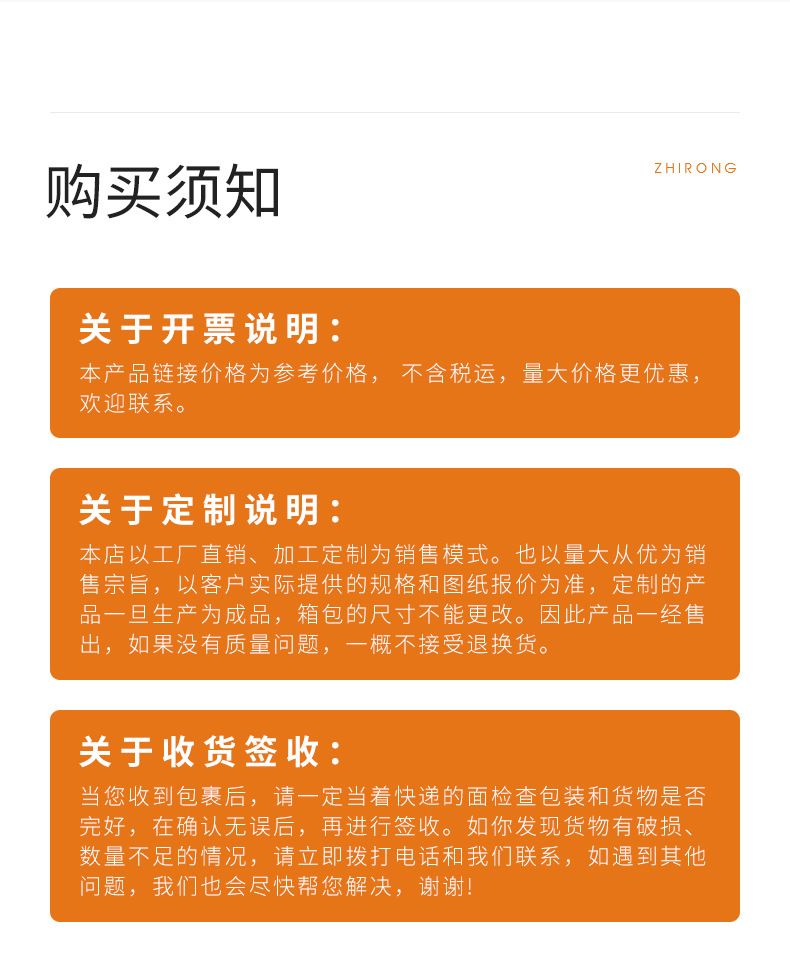 购买须知

ZHIRONG

关于开票说明：
本产品链接价格为参考价格， 不含税运，量大价格更优惠，欢迎联系。

关于定制说明：
本店以工厂直销、加工定制为销售模式。也以量大从优为销售宗旨，以客户实际提供的规格和图纸报价为准，定制的产品一旦生产为成品，箱包的尺寸不能更改。因此产品一经售出，如果没有质量问题，一概不接受退换货。

关于收货签收：
当您收到包裹后，请一定当着快递的面检查包装和货物是否完好，在确认无误后，再进行签收。如你发现货物有破损、数量不足的情况，请立即拨打电话和我们联系，如遇到其他问题，我们也会尽快帮您解决，谢谢!